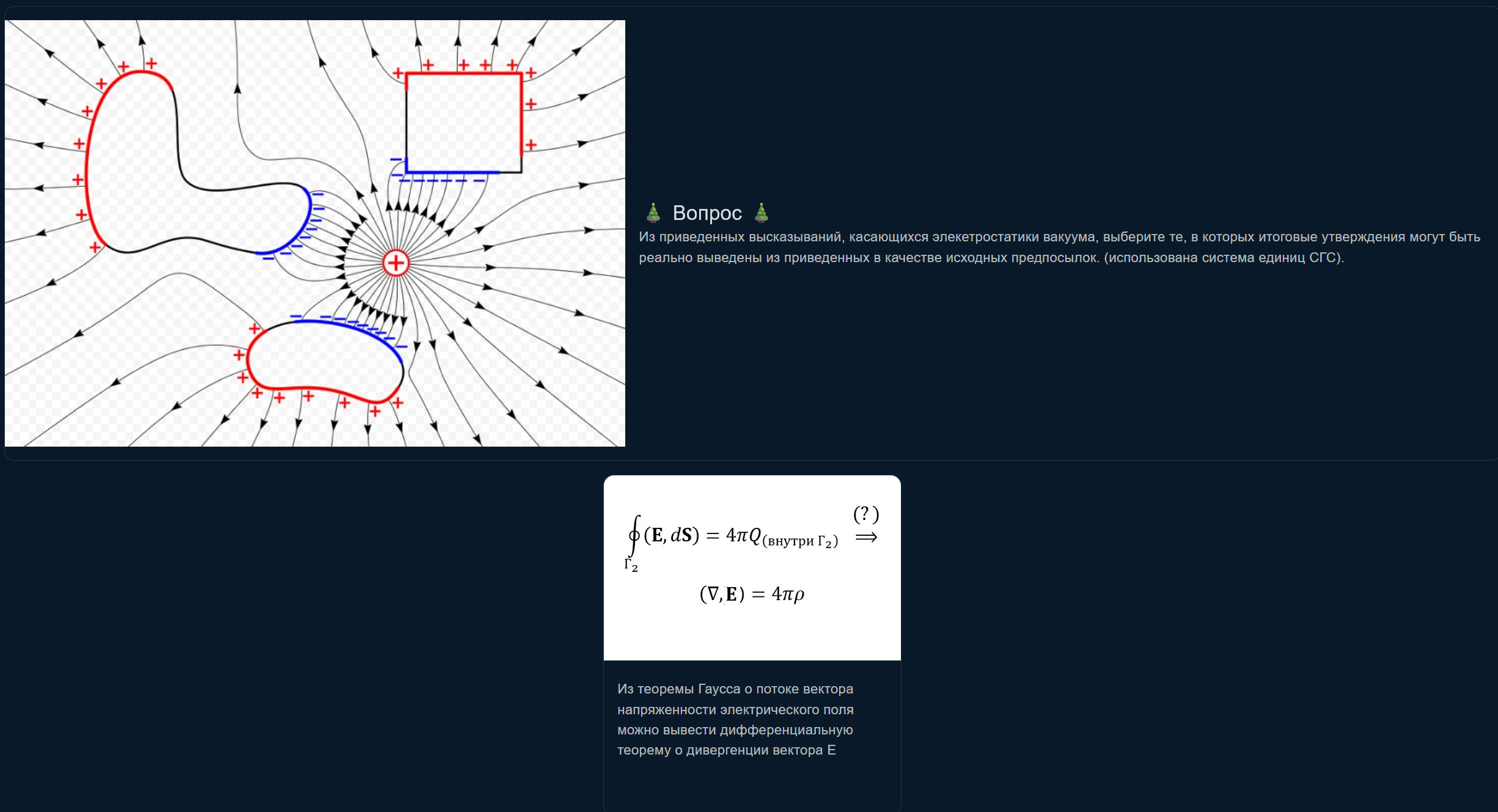 🎄 Вопрос 🎄
Из приведенных высказываний, касающихся элекетростатики вакуума, выберите те, в которых итоговые утверждения могут быть реально выведены из приведенных в качестве исходных предпосылок. (использована система единиц СГС).

$\oint_{\Gamma_2} (\mathbf{E}, d\mathbf{S}) = 4\pi Q_{(\text{внутри } \Gamma_2)} \overset{(?)}{\Longrightarrow}$

$(\nabla, \mathbf{E}) = 4\pi\rho$

Из теоремы Гаусса о потоке вектора напряженности электрического поля можно вывести дифференциальную теорему о дивергенции вектора E